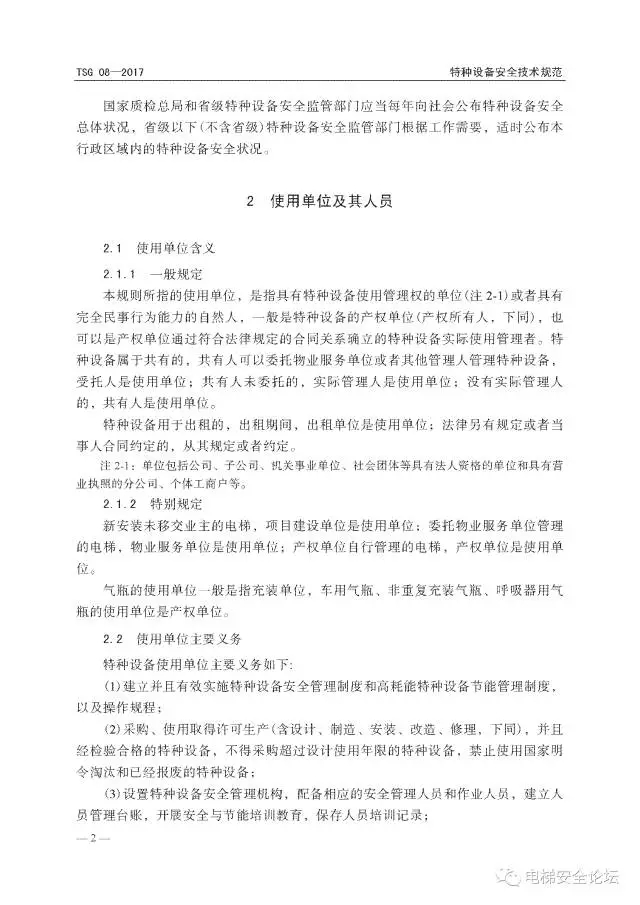 TSG 08—2017

特种设备安全技术规范

国家质检总局和省级特种设备安全监管部门应当每年向社会公布特种设备安全总体状况，省级以下(不含省级)特种设备安全监管部门根据工作需要，适时公布本行政区域内的特种设备安全状况。

2 使用单位及其人员

2.1 使用单位含义

2.1.1 一般规定

本规则所指的使用单位，是指具有特种设备使用管理权的单位(注 2-1)或者具有完全民事行为能力的自然人，一般是特种设备的产权单位(产权所有人，下同)，也可以是产权单位通过符合法律规定的合同关系确立的特种设备实际使用管理者。特种设备属于共有的，共有人可以委托物业服务单位或者其他管理人管理特种设备，受托人是使用单位；共有人未委托的，实际管理人是使用单位；没有实际管理人的，共有人是使用单位。

特种设备用于出租的，出租期间，出租单位是使用单位；法律另有规定或者当事人合同约定的，从其规定或者约定。

注 2-1：单位包括公司、子公司、机关事业单位、社会团体等具有法人资格的单位和具有营业执照的分公司、个体工商户等。

2.1.2 特别规定

新安装未移交业主的电梯，项目建设单位是使用单位；委托物业服务单位管理的电梯，物业服务单位是使用单位；产权单位自行管理的电梯，产权单位是使用单位。

气瓶的使用单位一般是指充装单位，车用气瓶、非重复充装气瓶、呼吸器用气瓶的使用单位是产权单位。

2.2 使用单位主要义务

特种设备使用单位主要义务如下：

(1)建立并且有效实施特种设备安全管理制度和高耗能特种设备节能管理制度，以及操作规程；

(2)采购、使用取得许可生产(含设计、制造、安装、改造、修理，下同)，并且经检验合格的特种设备，不得采购超过设计使用年限的特种设备，禁止使用国家明令淘汰和已经报废的特种设备；

(3)设置特种设备安全管理机构，配备相应的安全管理人员和作业人员，建立人员管理台账，开展安全与节能培训教育，保存人员培训记录；

—2—

电梯安全论坛